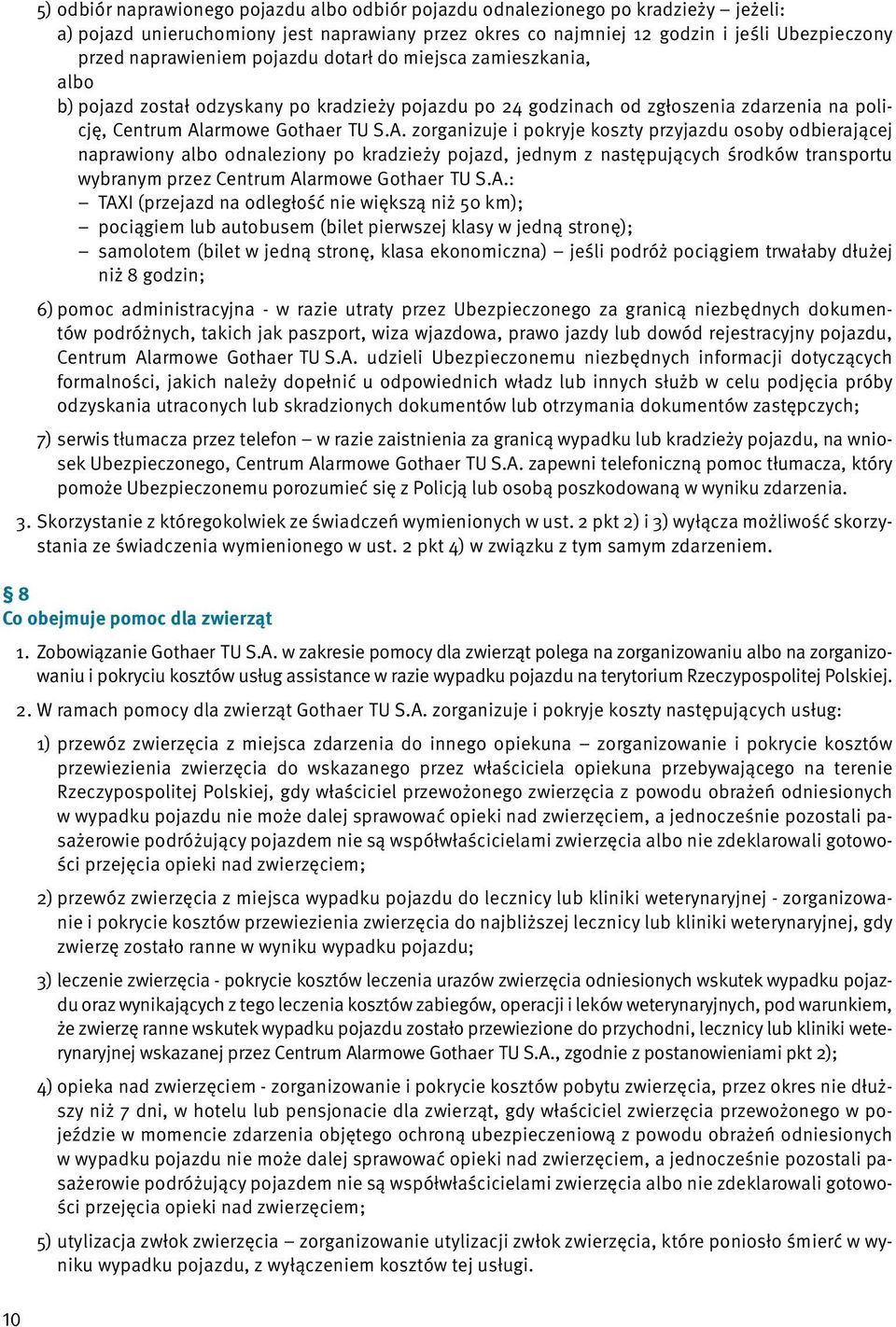 5) odbiór naprawionego pojazdu albo odbiór pojazdu odnalezionego po kradzieży – jeżeli:
a) pojazd unieruchomiony jest naprawiany przez okres co najmniej 12 godzin i jeśli Ubezpieczony przed naprawieniem pojazdu dotarł do miejsca zamieszkania,
albo
b) pojazd został odzyskany po kradzieży pojazdu po 24 godzinach od zgłoszenia zdarzenia na policję, Centrum Alarmowe Gothaer TU S.A. zorganizuje i pokryje koszty przyjazdu osoby odbierającej naprawiony albo odnaleziony po kradzieży pojazd, jednym z następujących środków transportu wybranym przez Centrum Alarmowe Gothaer TU S.A.:
– TAXI (przejazd na odległość nie większą niż 50 km);
– pociągiem lub autobusem (bilet pierwszej klasy w jedną stronę);
– samolotem (bilet w jedną stronę, klasa ekonomiczna) – jeśli podróż pociągiem trwałaby dłużej niż 8 godzin;

6) pomoc administracyjna - w razie utraty przez Ubezpieczonego za granicą niezbędnych dokumentów podróżnych, takich jak paszport, wiza wjazdowa, prawo jazdy lub dowód rejestracyjny pojazdu, Centrum Alarmowe Gothaer TU S.A. udzieli Ubezpieczonemu niezbędnych informacji dotyczących formalności, jakich należy dopełnić u odpowiednich władz lub innych służb w celu podjęcia próby odzyskania utraconych lub skradzionych dokumentów lub otrzymania dokumentów zastępczych;

7) serwis tłumacza przez telefon – w razie zaistnienia za granicą wypadku lub kradzieży pojazdu, na wniosek Ubezpieczonego, Centrum Alarmowe Gothaer TU S.A. zapewni telefoniczną pomoc tłumacza, który pomoże Ubezpieczonemu porozumieć się z Policją lub osobą poszkodowaną w wyniku zdarzenia.

3. Skorzystanie z któregokolwiek ze świadczeń wymienionych w ust. 2 pkt 2) i 3) wyłącza możliwość skorzystania ze świadczenia wymienionego w ust. 2 pkt 4) w związku z tym samym zdarzeniem.

§ 8
Co obejmuje pomoc dla zwierząt

1. Zobowiązanie Gothaer TU S.A. w zakresie pomocy dla zwierząt polega na zorganizowaniu albo na zorganizowaniu i pokryciu kosztów usług assistance w razie wypadku pojazdu na terytorium Rzeczypospolitej Polskiej.

2. W ramach pomocy dla zwierząt Gothaer TU S.A. zorganizuje i pokryje koszty następujących usług:

1) przewóz zwierzęcia z miejsca zdarzenia do innego opiekuna – zorganizowanie i pokrycie kosztów przewiezienia zwierzęcia do wskazanego przez właściciela opiekuna przebywającego na terenie Rzeczypospolitej Polskiej, gdy właściciel przewożonego zwierzęcia z powodu obrażeń odniesionych w wypadku pojazdu nie może dalej sprawować opieki nad zwierzęciem, a jednocześnie pozostali pasażerowie podróżujący pojazdem nie są współwłaścicielami zwierzęcia albo nie zdeklarowali gotowości przejęcia opieki nad zwierzęciem;

2) przewóz zwierzęcia z miejsca wypadku pojazdu do lecznicy lub kliniki weterynaryjnej - zorganizowanie i pokrycie kosztów przewiezienia zwierzęcia do najbliższej lecznicy lub kliniki weterynaryjnej, gdy zwierzę zostało ranne w wyniku wypadku pojazdu;

3) leczenie zwierzęcia - pokrycie kosztów leczenia urazów zwierzęcia odniesionych wskutek wypadku pojazdu oraz wynikających z tego leczenia kosztów zabiegów, operacji i leków weterynaryjnych, pod warunkiem, że zwierzę ranne wskutek wypadku pojazdu zostało przewiezione do przychodni, lecznicy lub kliniki weterynaryjnej wskazanej przez Centrum Alarmowe Gothaer TU S.A., zgodnie z postanowieniami pkt 2);

4) opieka nad zwierzęciem - zorganizowanie i pokrycie kosztów pobytu zwierzęcia, przez okres nie dłuższy niż 7 dni, w hotelu lub pensjonacie dla zwierząt, gdy właściciel zwierzęcia przewożonego w pojeździe w momencie zdarzenia objętego ochroną ubezpieczeniową z powodu obrażeń odniesionych w wypadku pojazdu nie może dalej sprawować opieki nad zwierzęciem, a jednocześnie pozostali pasażerowie podróżujący pojazdem nie są współwłaścicielami zwierzęcia albo nie zdeklarowali gotowości przejęcia opieki nad zwierzęciem;

5) utylizacja zwłok zwierzęcia – zorganizowanie utylizacji zwłok zwierzęcia, które poniosło śmierć w wyniku wypadku pojazdu, z wyłączeniem kosztów tej usługi.

10